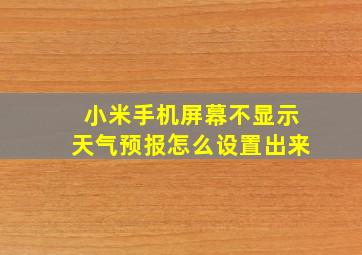 小米手机屏幕不显示
天气预报怎么设置出来